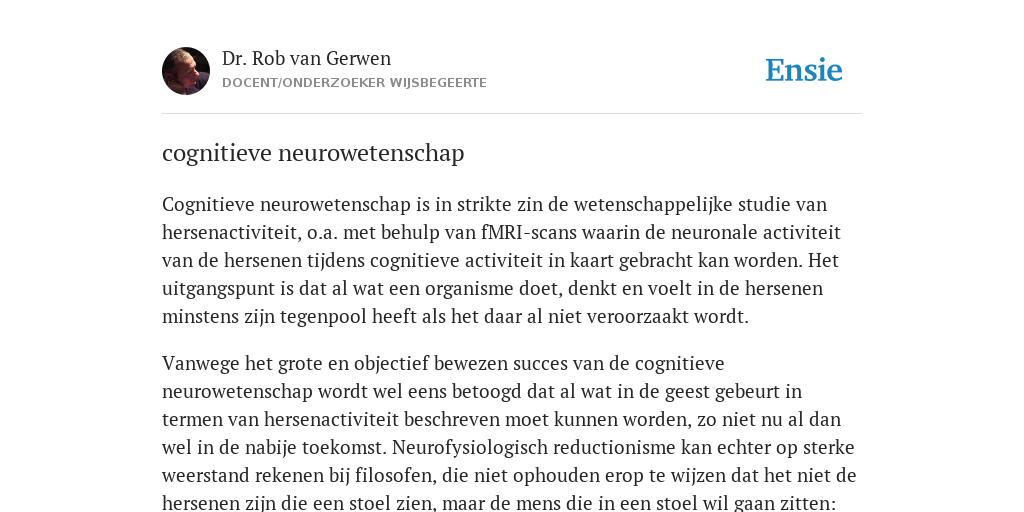 Dr. Rob van Gerwen
DOCENT/ONDERZOEKER WIJSBEGEERTE

Ensie

cognitieve neurowetenschap

Cognitieve neurowetenschap is in strikte zin de wetenschappelijke studie van hersenactiviteit, o.a. met behulp van fMRI-scans waarin de neuronale activiteit van de hersenen tijdens cognitieve activiteit in kaart gebracht kan worden. Het uitgangspunt is dat al wat een organisme doet, denkt en voelt in de hersenen minstens zijn tegenpool heeft als het daar al niet veroorzaakt wordt.

Vanwege het grote en objectief bewezen succes van de cognitieve neurowetenschap wordt wel eens betoogd dat al wat in de geest gebeurt in termen van hersenactiviteit beschreven moet kunnen worden, zo niet nu al dan wel in de nabije toekomst. Neurofysiologisch reductionisme kan echter op sterke weerstand rekenen bij filosofen, die niet ophouden erop te wijzen dat het niet de hersenen zijn die een stoel zien, maar de mens die in een stoel wil gaan zitten: